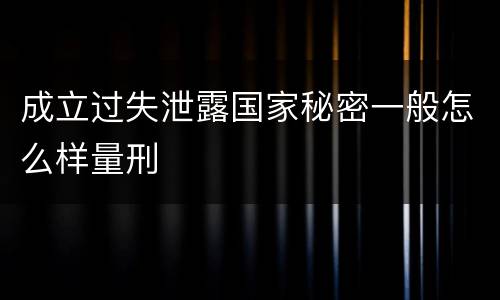 成立过失泄露国家秘密一般怎么样量刑